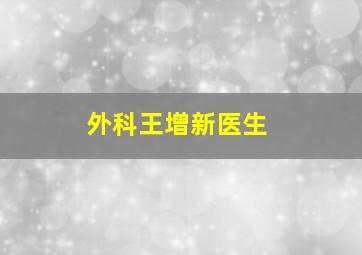 外科王增新医生